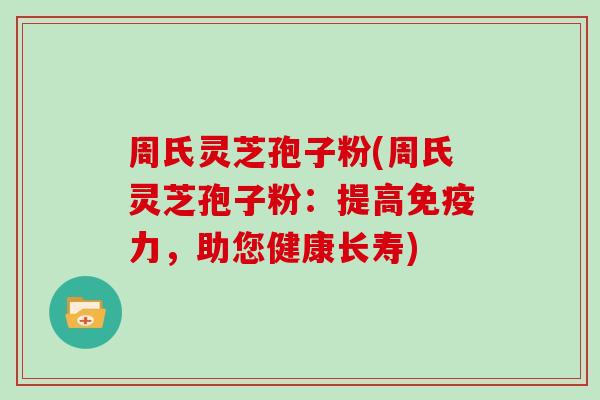 周氏灵芝孢子粉(周氏灵芝孢子粉：提高免疫力，助您健康长寿)